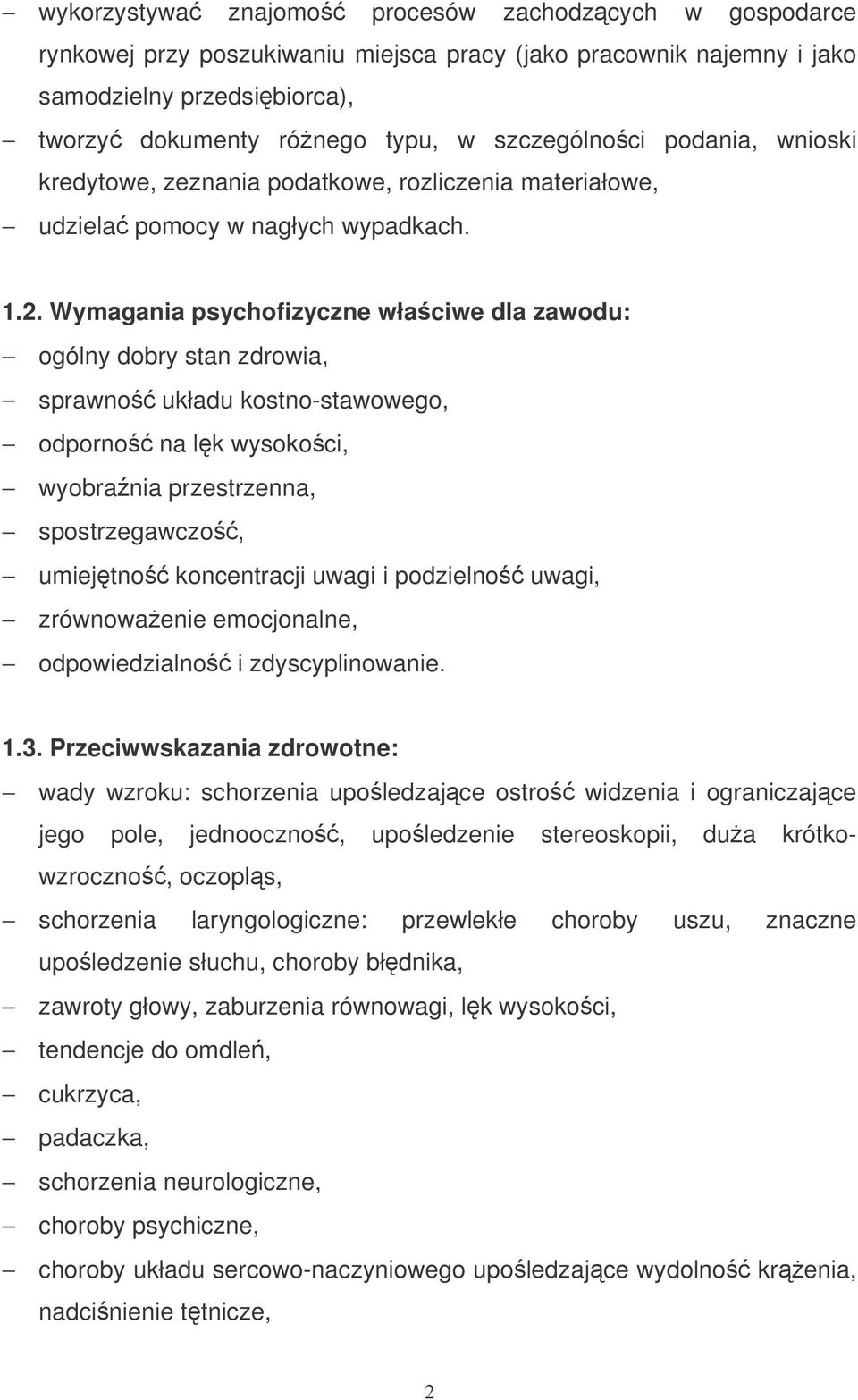 – wykorzystywać znajomość procesów zachodzących w gospodarce rynkowej przy poszukiwaniu miejsca pracy (jako pracownik najemny i jako samodzielny przedsiębiorca),
– tworzyć dokumenty różnego typu, w szczególności podania, wnioski kredytowe, zeznania podatkowe, rozliczenia materiałowe,
– udzielać pomocy w nagłych wypadkach.

1.2. Wymagania psychofizyczne właściwe dla zawodu:
– ogólny dobry stan zdrowia,
– sprawność układu kostno-stawowego,
– odporność na lęk wysokości,
– wyobraźnia przestrzenna,
– spostrzegawczość,
– umiejętność koncentracji uwagi i podzielność uwagi,
– zrównoważenie emocjonalne,
– odpowiedzialność i zdyscyplinowanie.

1.3. Przeciwwskazania zdrowotne:
– wady wzroku: schorzenia upośledzające ostrość widzenia i ograniczające jego pole, jednooczność, upośledzenie stereoskopii, duża krótkowzroczność, oczopląs,
– schorzenia laryngologiczne: przewlekłe choroby uszu, znaczne upośledzenie słuchu, choroby błędnika,
– zawroty głowy, zaburzenia równowagi, lęk wysokości,
– tendencje do omdleń,
– cukrzyca,
– padaczka,
– schorzenia neurologiczne,
– choroby psychiczne,
– choroby układu sercowo-naczyniowego upośledzające wydolność krążenia, nadciśnienie tętnicze,

2